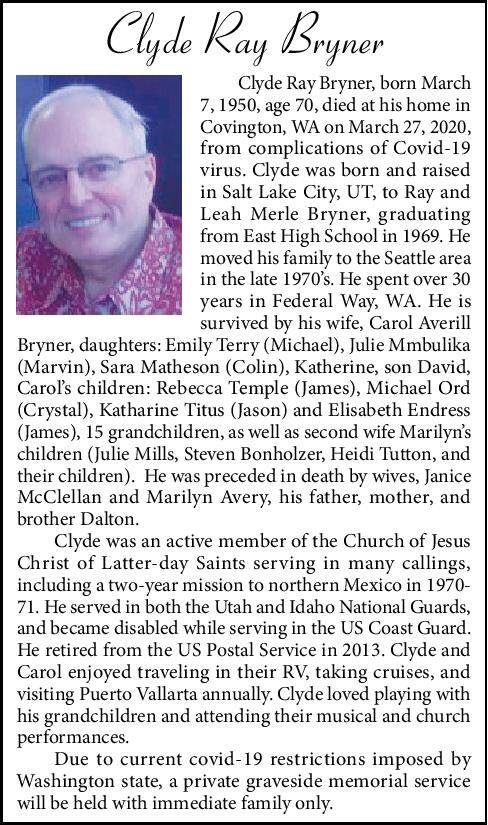 Clyde Ray Bryner

Clyde Ray Bryner, born March 7, 1950, age 70, died at his home in Covington, WA on March 27, 2020, from complications of Covid-19 virus. Clyde was born and raised in Salt Lake City, UT, to Ray and Leah Merle Bryner, graduating from East High School in 1969. He moved his family to the Seattle area in the late 1970's. He spent over 30 years in Federal Way, WA. He is survived by his wife, Carol Averill Bryner, daughters: Emily Terry (Michael), Julie Mmbulika (Marvin), Sara Matheson (Colin), Katherine, son David, Carol's children: Rebecca Temple (James), Michael Ord (Crystal), Katharine Titus (Jason) and Elisabeth Endress (James), 15 grandchildren, as well as second wife Marilyn's children (Julie Mills, Steven Bonholzer, Heidi Tutton, and their children). He was preceded in death by wives, Janice McClellan and Marilyn Avery, his father, mother, and brother Dalton.

Clyde was an active member of the Church of Jesus Christ of Latter-day Saints serving in many callings, including a two-year mission to northern Mexico in 1970-71. He served in both the Utah and Idaho National Guards, and became disabled while serving in the US Coast Guard. He retired from the US Postal Service in 2013. Clyde and Carol enjoyed traveling in their RV, taking cruises, and visiting Puerto Vallarta annually. Clyde loved playing with his grandchildren and attending their musical and church performances.

Due to current covid-19 restrictions imposed by Washington state, a private graveside memorial service will be held with immediate family only.